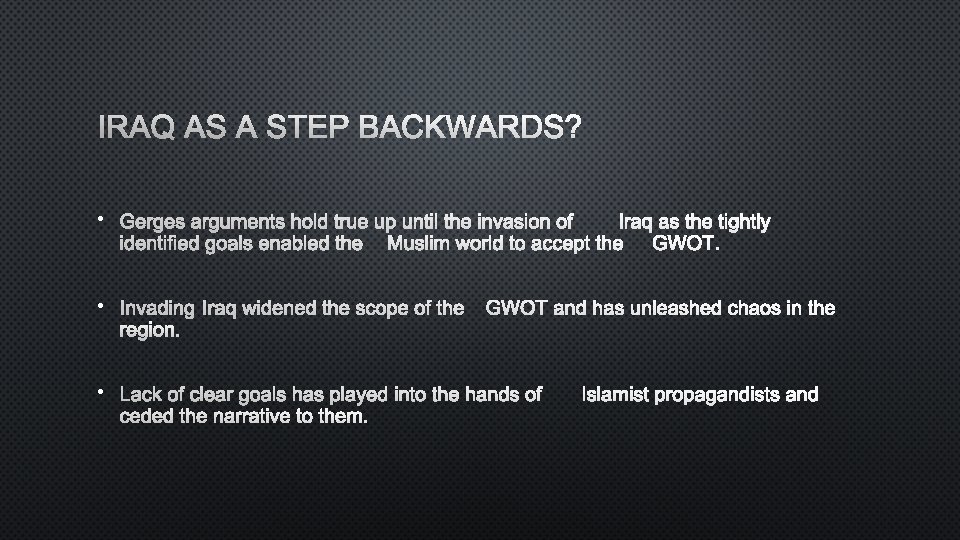 IRAQ AS A STEP BACKWARDS?

• Gerges arguments hold true up until the invasion of Iraq as the tightly identified goals enabled the Muslim world to accept the GWOT.

• Invading Iraq widened the scope of the GWOT and has unleashed chaos in the region.

• Lack of clear goals has played into the hands of Islamist propagandists and ceded the narrative to them.